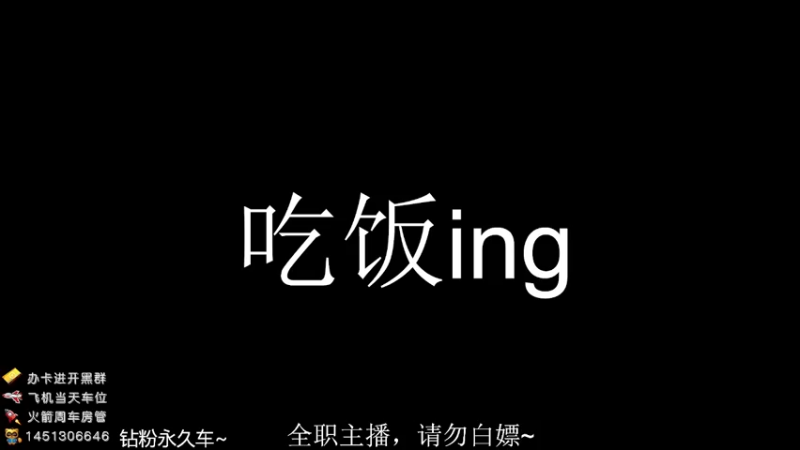 吃饭ing

办卡进开黑群
飞机当天车位
火箭周车房管
1451306646

钻粉永久车~

全职主播，请勿白嫖~